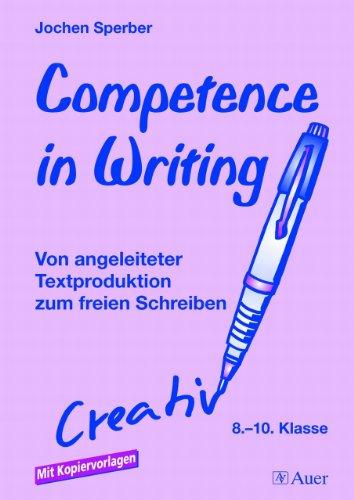 Jochen Sperber

Competence in Writing

Von angeleiteter Textproduktion zum freien Schreiben

Creativ

8.–10. Klasse

Mit Kopiervorlagen

Auer